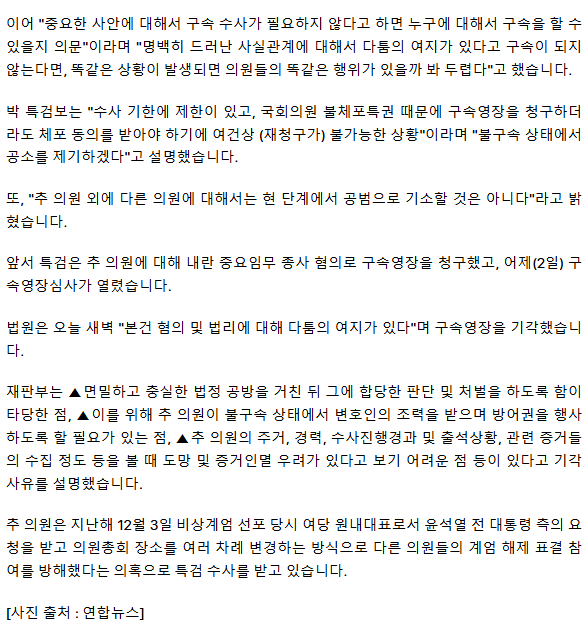 이어 "중요한 사안에 대해서 구속 수사가 필요하지 않다고 하면 누구에 대해서 구속을 할 수 있을지 의문"이라며 "명백히 드러난 사실관계에 대해서 다툼의 여지가 있다고 구속이 되지 않는다면, 똑같은 상황이 발생되면 의원들의 똑같은 행위가 있을까 봐 두렵다"고 했습니다.

박 특검보는 "수사 기한에 제한이 있고, 국회의원 불체포특권 때문에 구속영장을 청구하더라도 체포 동의를 받아야 하기에 여건상 (재청구가) 불가능한 상황"이라며 "불구속 상태에서 공소를 제기하겠다"고 설명했습니다.

또, "추 의원 외에 다른 의원에 대해서는 현 단계에서 공범으로 기소할 것은 아니다"라고 밝혔습니다.

앞서 특검은 추 의원에 대해 내란 중요임무 종사 혐의로 구속영장을 청구했고, 어제(2일) 구속영장심사가 열렸습니다.

법원은 오늘 새벽 "본건 혐의 및 법리에 대해 다툼의 여지가 있다"며 구속영장을 기각했습니다.

재판부는 ▲면밀하고 충실한 법정 공방을 거친 뒤 그에 합당한 판단 및 처벌을 하도록 함이 타당한 점, ▲이를 위해 추 의원이 불구속 상태에서 변호인의 조력을 받으며 방어권을 행사하도록 할 필요가 있는 점, ▲추 의원의 주거, 경력, 수사진행경과 및 출석상황, 관련 증거들의 수집 정도 등을 볼 때 도망 및 증거인멸 우려가 있다고 보기 어려운 점 등이 있다고 기각 사유를 설명했습니다.

추 의원은 지난해 12월 3일 비상계엄 선포 당시 여당 원내대표로서 윤석열 전 대통령 측의 요청을 받고 의원총회 장소를 여러 차례 변경하는 방식으로 다른 의원들의 계엄 해제 표결 참여를 방해했다는 의혹으로 특검 수사를 받고 있습니다.

[사진 출처 : 연합뉴스]